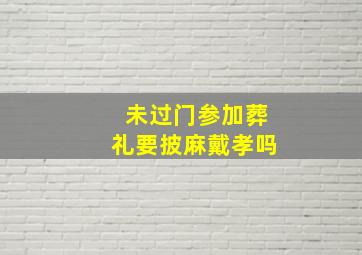 未过门参加葬礼要披麻戴孝吗